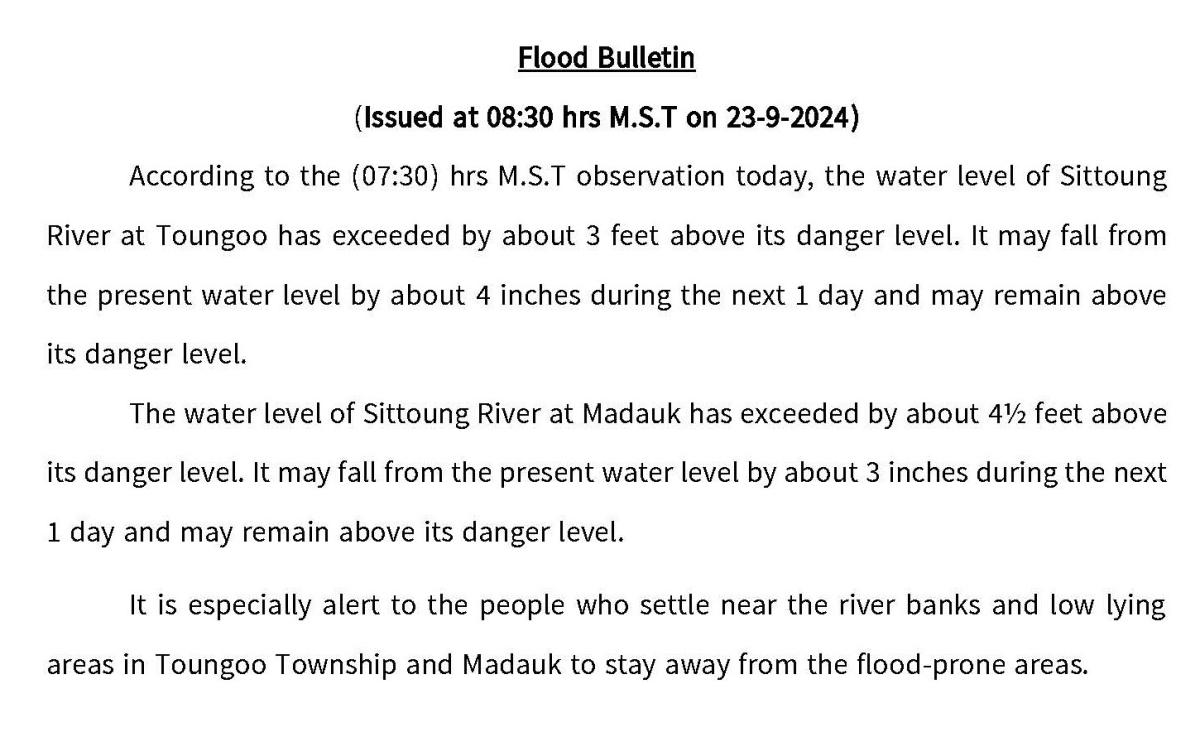 Flood Bulletin

(Issued at 08:30 hrs M.S.T on 23-9-2024)

According to the (07:30) hrs M.S.T observation today, the water level of Sittoung River at Toungoo has exceeded by about 3 feet above its danger level. It may fall from the present water level by about 4 inches during the next 1 day and may remain above its danger level.

The water level of Sittoung River at Madauk has exceeded by about 4½ feet above its danger level. It may fall from the present water level by about 3 inches during the next 1 day and may remain above its danger level.

It is especially alert to the people who settle near the river banks and low lying areas in Toungoo Township and Madauk to stay away from the flood-prone areas.